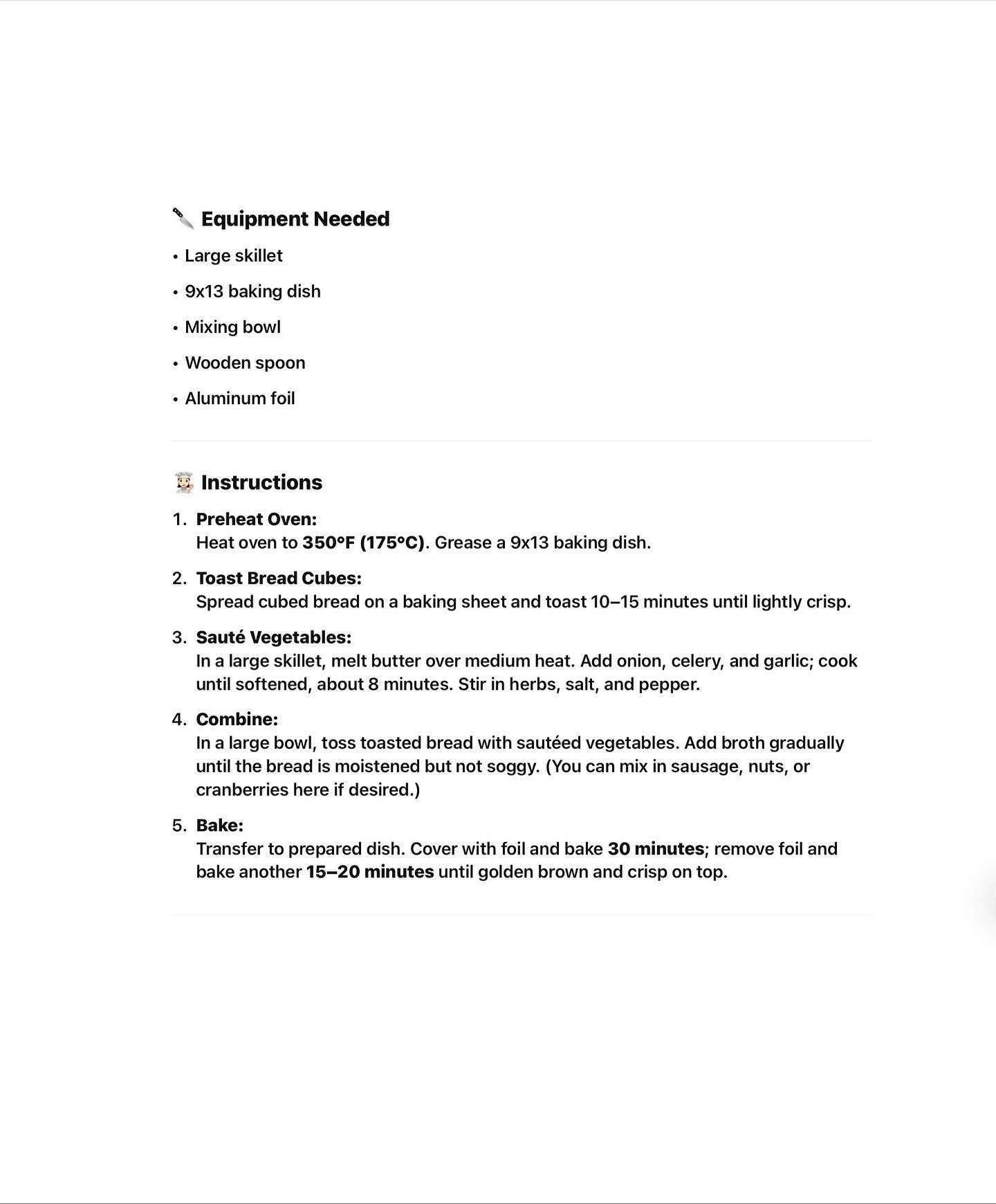 🔪 Equipment Needed

• Large skillet
• 9x13 baking dish
• Mixing bowl
• Wooden spoon
• Aluminum foil

👩🏻‍🍳 Instructions

1. Preheat Oven:
Heat oven to 350°F (175°C). Grease a 9x13 baking dish.

2. Toast Bread Cubes:
Spread cubed bread on a baking sheet and toast 10–15 minutes until lightly crisp.

3. Sauté Vegetables:
In a large skillet, melt butter over medium heat. Add onion, celery, and garlic; cook until softened, about 8 minutes. Stir in herbs, salt, and pepper.

4. Combine:
In a large bowl, toss toasted bread with sautéed vegetables. Add broth gradually until the bread is moistened but not soggy. (You can mix in sausage, nuts, or cranberries here if desired.)

5. Bake:
Transfer to prepared dish. Cover with foil and bake 30 minutes; remove foil and bake another 15–20 minutes until golden brown and crisp on top.